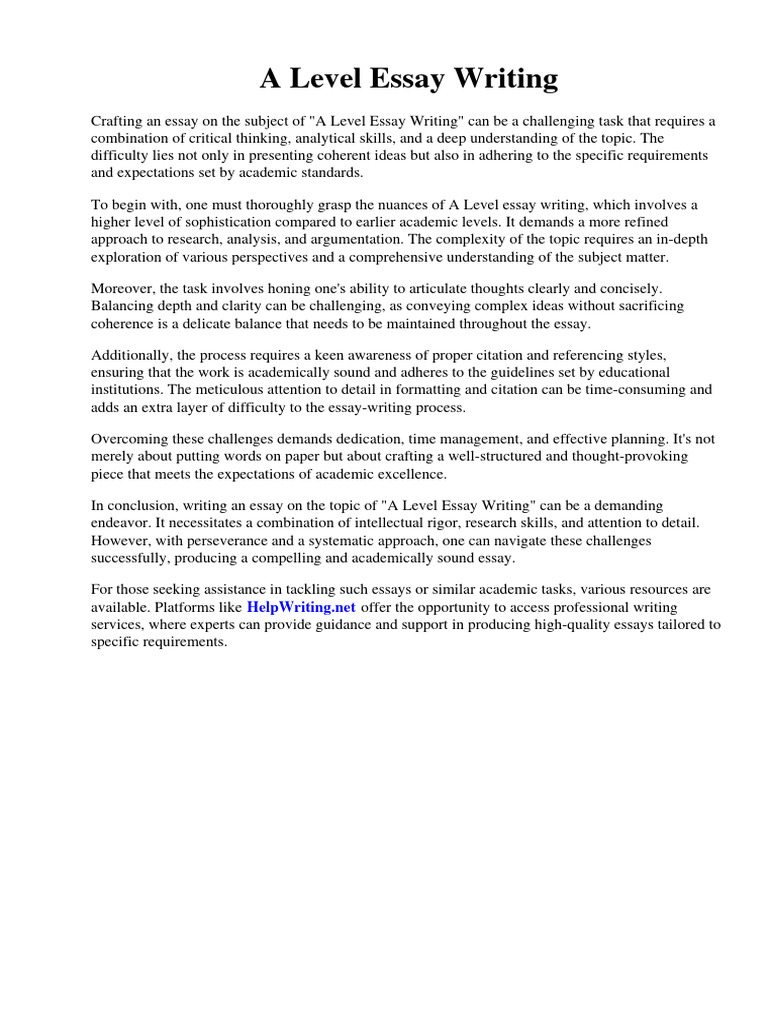 A Level Essay Writing

Crafting an essay on the subject of "A Level Essay Writing" can be a challenging task that requires a combination of critical thinking, analytical skills, and a deep understanding of the topic. The difficulty lies not only in presenting coherent ideas but also in adhering to the specific requirements and expectations set by academic standards.

To begin with, one must thoroughly grasp the nuances of A Level essay writing, which involves a higher level of sophistication compared to earlier academic levels. It demands a more refined approach to research, analysis, and argumentation. The complexity of the topic requires an in-depth exploration of various perspectives and a comprehensive understanding of the subject matter.

Moreover, the task involves honing one's ability to articulate thoughts clearly and concisely. Balancing depth and clarity can be challenging, as conveying complex ideas without sacrificing coherence is a delicate balance that needs to be maintained throughout the essay.

Additionally, the process requires a keen awareness of proper citation and referencing styles, ensuring that the work is academically sound and adheres to the guidelines set by educational institutions. The meticulous attention to detail in formatting and citation can be time-consuming and adds an extra layer of difficulty to the essay-writing process.

Overcoming these challenges demands dedication, time management, and effective planning. It's not merely about putting words on paper but about crafting a well-structured and thought-provoking piece that meets the expectations of academic excellence.

In conclusion, writing an essay on the topic of "A Level Essay Writing" can be a demanding endeavor. It necessitates a combination of intellectual rigor, research skills, and attention to detail. However, with perseverance and a systematic approach, one can navigate these challenges successfully, producing a compelling and academically sound essay.

For those seeking assistance in tackling such essays or similar academic tasks, various resources are available. Platforms like HelpWriting.net offer the opportunity to access professional writing services, where experts can provide guidance and support in producing high-quality essays tailored to specific requirements.